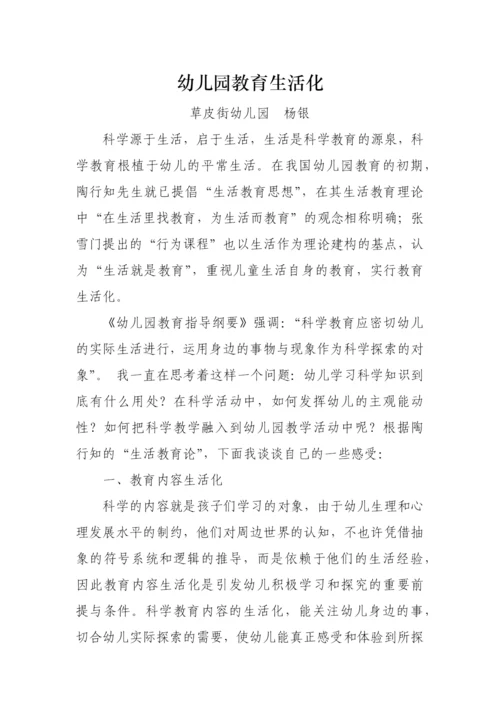 幼儿园教育生活化

草皮街幼儿园　杨银

科学源于生活，启于生活，生活是科学教育的源泉，科学教育根植于幼儿的平常生活。在我国幼儿园教育的初期，陶行知先生就已提倡“生活教育思想”，在其生活教育理论中“在生活里找教育，为生活而教育”的观念相称明确；张雪门提出的“行为课程”也以生活作为理论建构的基点，认为“生活就是教育”，重视儿童生活自身的教育，实行教育生活化。

《幼儿园教育指导纲要》强调：“科学教育应密切幼儿的实际生活进行，运用身边的事物与现象作为科学探索的对象”。 我一直在思考着这样一个问题：幼儿学习科学知识到底有什么用处？在科学活动中，如何发挥幼儿的主观能动性？如何把科学教学融入到幼儿园教学活动中呢？根据陶行知的“生活教育论”，下面我谈谈自己的一些感受：

一、教育内容生活化

科学的内容就是孩子们学习的对象，由于幼儿生理和心理发展水平的制约，他们对周边世界的认知，不也许凭借抽象的符号系统和逻辑的推导，而是依赖于他们的生活经验，因此教育内容生活化是引发幼儿积极学习和探究的重要前提与条件。科学教育内容的生活化，能关注幼儿身边的事，切合幼儿实际探索的需要，使幼儿能真正感受和体验到所探